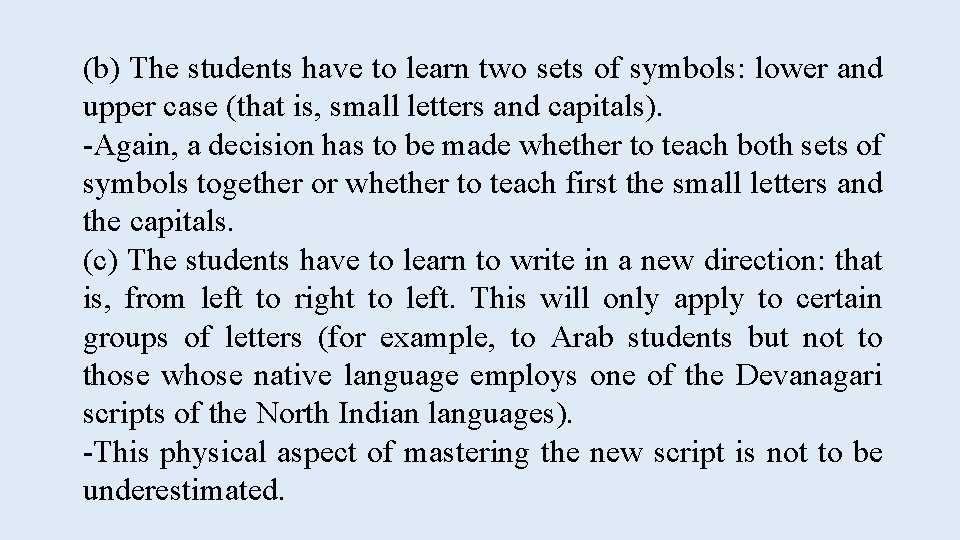 (b) The students have to learn two sets of symbols: lower and upper case (that is, small letters and capitals).
-Again, a decision has to be made whether to teach both sets of symbols together or whether to teach first the small letters and the capitals.
(c) The students have to learn to write in a new direction: that is, from left to right to left. This will only apply to certain groups of letters (for example, to Arab students but not to those whose native language employs one of the Devanagari scripts of the North Indian languages).
-This physical aspect of mastering the new script is not to be underestimated.